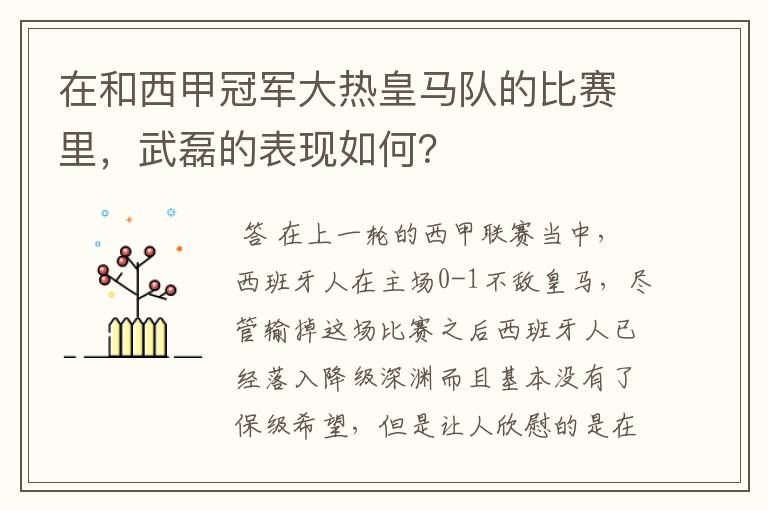 在和西甲冠军大热皇马队的比赛里，武磊的表现如何？

答 在上一轮的西甲联赛当中，西班牙人在主场0-1不敌皇马，尽管输掉这场比赛之后西班牙人已经落入降级深渊而且基本没有了保级希望，但是让人欣慰的是在